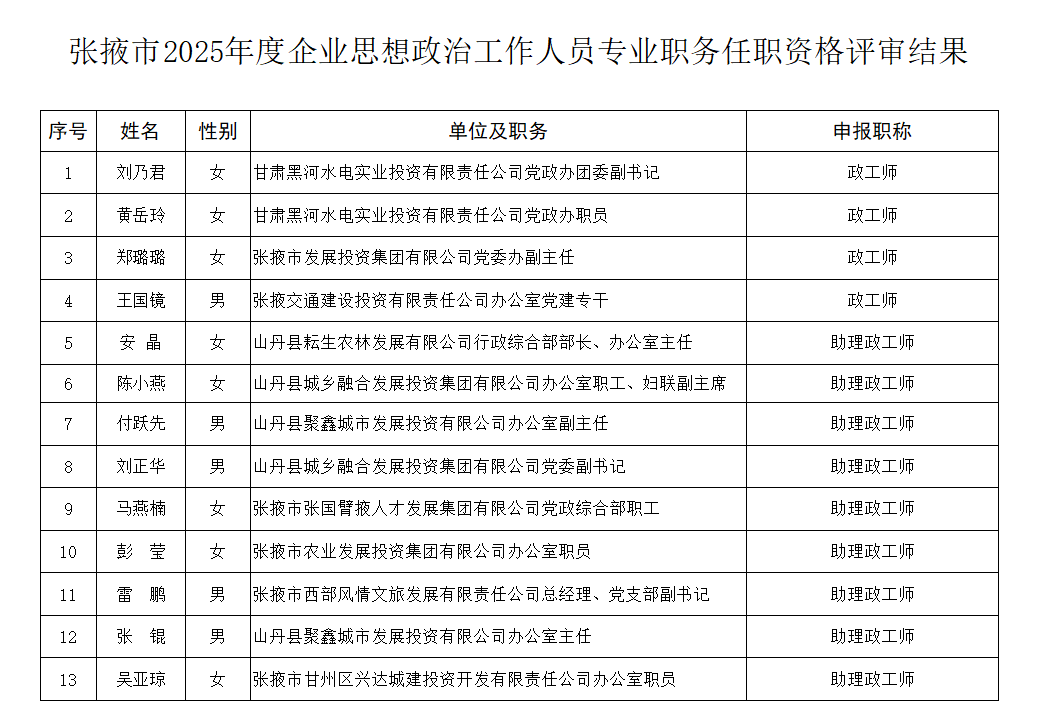 张掖市2025年度企业思想政治工作人员专业职务任职资格评审结果

| 序号 | 姓名 | 性别 | 单位及职务 | 申报职称 |
|---|---|---|---|---|
| 1 | 刘乃君 | 女 | 甘肃黑河水电实业投资有限责任公司党政办团委副书记 | 政工师 |
| 2 | 黄岳玲 | 女 | 甘肃黑河水电实业投资有限责任公司党政办职员 | 政工师 |
| 3 | 郑璐璐 | 女 | 张掖市发展投资集团有限公司党委办副主任 | 政工师 |
| 4 | 王国镜 | 男 | 张掖交通建设投资有限责任公司办公室党建专干 | 政工师 |
| 5 | 安 晶 | 女 | 山丹县耘生农林发展有限公司行政综合部部长、办公室主任 | 助理政工师 |
| 6 | 陈小燕 | 女 | 山丹县城乡融合发展投资集团有限公司办公室职工、妇联副主席 | 助理政工师 |
| 7 | 付跃先 | 男 | 山丹县聚鑫城市发展投资有限公司办公室副主任 | 助理政工师 |
| 8 | 刘正华 | 男 | 山丹县城乡融合发展投资集团有限公司党委副书记 | 助理政工师 |
| 9 | 马燕楠 | 女 | 张掖市张国臂掖人才发展集团有限公司党政综合部职工 | 助理政工师 |
| 10 | 彭 莹 | 女 | 张掖市农业发展投资集团有限公司办公室职员 | 助理政工师 |
| 11 | 雷 鹏 | 男 | 张掖市西部风情文旅发展有限责任公司总经理、党支部副书记 | 助理政工师 |
| 12 | 张 锟 | 男 | 山丹县聚鑫城市发展投资有限公司办公室主任 | 助理政工师 |
| 13 | 吴亚琼 | 女 | 张掖市甘州区兴达城建投资开发有限责任公司办公室职员 | 助理政工师 |